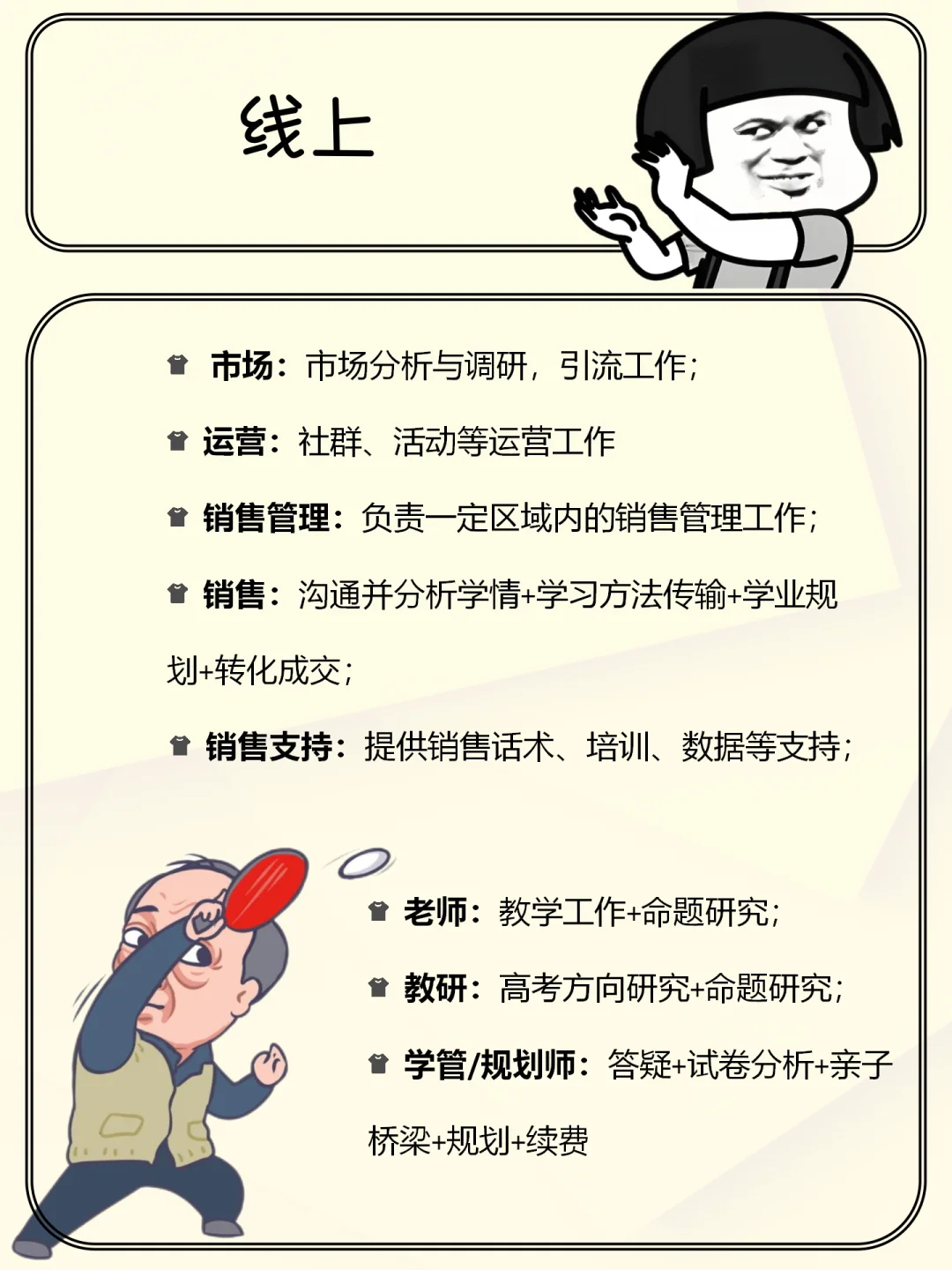 线上

市场：市场分析与调研，引流工作；

运营：社群、活动等运营工作

销售管理：负责一定区域内的销售管理工作；

销售：沟通并分析学情+学习方法传输+学业规划+转化成交；

销售支持：提供销售话术、培训、数据等支持；

老师：教学工作+命题研究；

教研：高考方向研究+命题研究；

学管/规划师：答疑+试卷分析+亲子桥梁+规划+续费